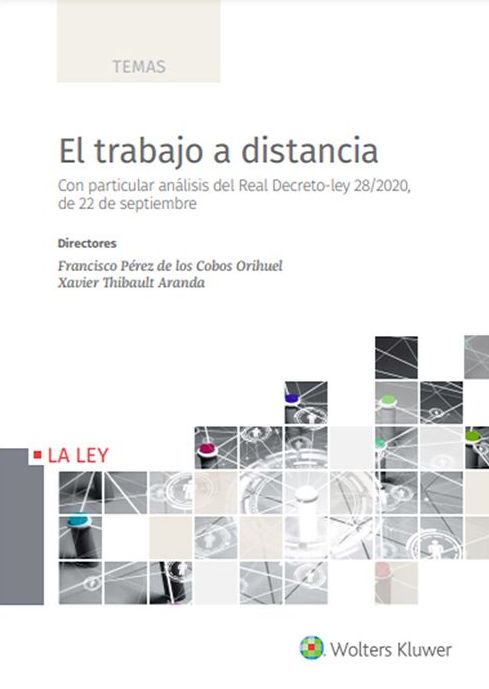 TEMAS

El trabajo a distancia

Con particular análisis del Real Decreto-ley 28/2020, de 22 de septiembre

Directores

Francisco Pérez de los Cobos Orihuel
Xavier Thibault Aranda

LA LEY

Wolters Kluwer